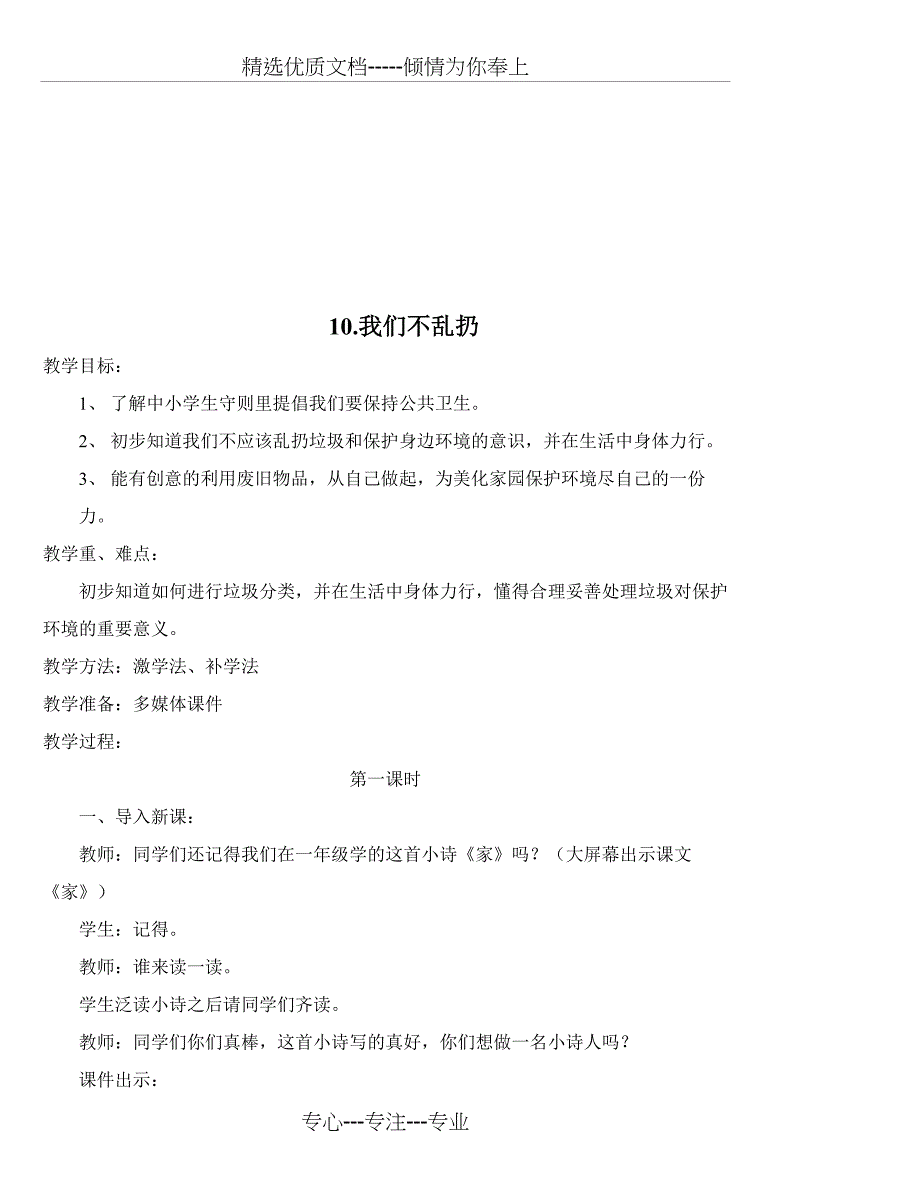 精选优质文档-----倾情为你奉上

10.我们不乱扔

教学目标：

1、 了解中小学生守则里提倡我们要保持公共卫生。

2、 初步知道我们不应该乱扔垃圾和保护身边环境的意识，并在生活中身体力行。

3、 能有创意的利用废旧物品，从自己做起，为美化家园保护环境尽自己的一份力。

教学重、难点：

初步知道如何进行垃圾分类，并在生活中身体力行，懂得合理妥善处理垃圾对保护环境的重要意义。

教学方法：激学法、补学法

教学准备：多媒体课件

教学过程：

第一课时

一、导入新课：

教师：同学们还记得我们在一年级学的这首小诗《家》吗？（大屏幕出示课文《家》）

学生：记得。

教师：谁来读一读。

学生泛读小诗之后请同学们齐读。

教师：同学们你们真棒，这首小诗写的真好，你们想做一名小诗人吗？

课件出示：

专心---专注---专业